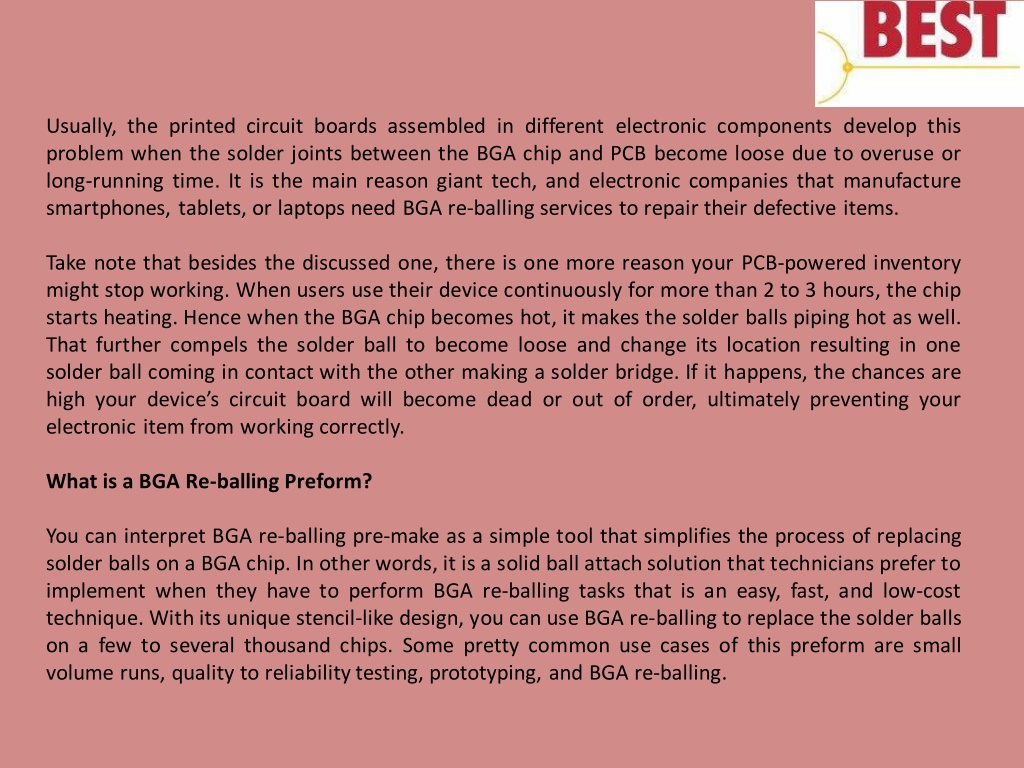 BEST

Usually, the printed circuit boards assembled in different electronic components develop this problem when the solder joints between the BGA chip and PCB become loose due to overuse or long-running time. It is the main reason giant tech, and electronic companies that manufacture smartphones, tablets, or laptops need BGA re-balling services to repair their defective items.

Take note that besides the discussed one, there is one more reason your PCB-powered inventory might stop working. When users use their device continuously for more than 2 to 3 hours, the chip starts heating. Hence when the BGA chip becomes hot, it makes the solder balls piping hot as well. That further compels the solder ball to become loose and change its location resulting in one solder ball coming in contact with the other making a solder bridge. If it happens, the chances are high your device's circuit board will become dead or out of order, ultimately preventing your electronic item from working correctly.

What is a BGA Re-balling Preform?

You can interpret BGA re-balling pre-make as a simple tool that simplifies the process of replacing solder balls on a BGA chip. In other words, it is a solid ball attach solution that technicians prefer to implement when they have to perform BGA re-balling tasks that is an easy, fast, and low-cost technique. With its unique stencil-like design, you can use BGA re-balling to replace the solder balls on a few to several thousand chips. Some pretty common use cases of this preform are small volume runs, quality to reliability testing, prototyping, and BGA re-balling.